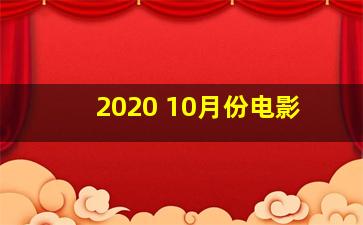 2020 10月份电影